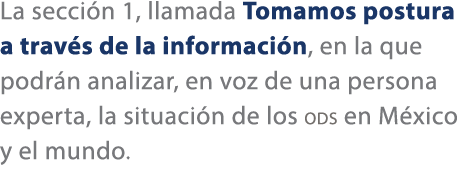 La sección 1, llamada Tomamos postura a través de la información, en la que podrán analizar, en voz de una persona experta, la situación de los ODS en México y el mundo.